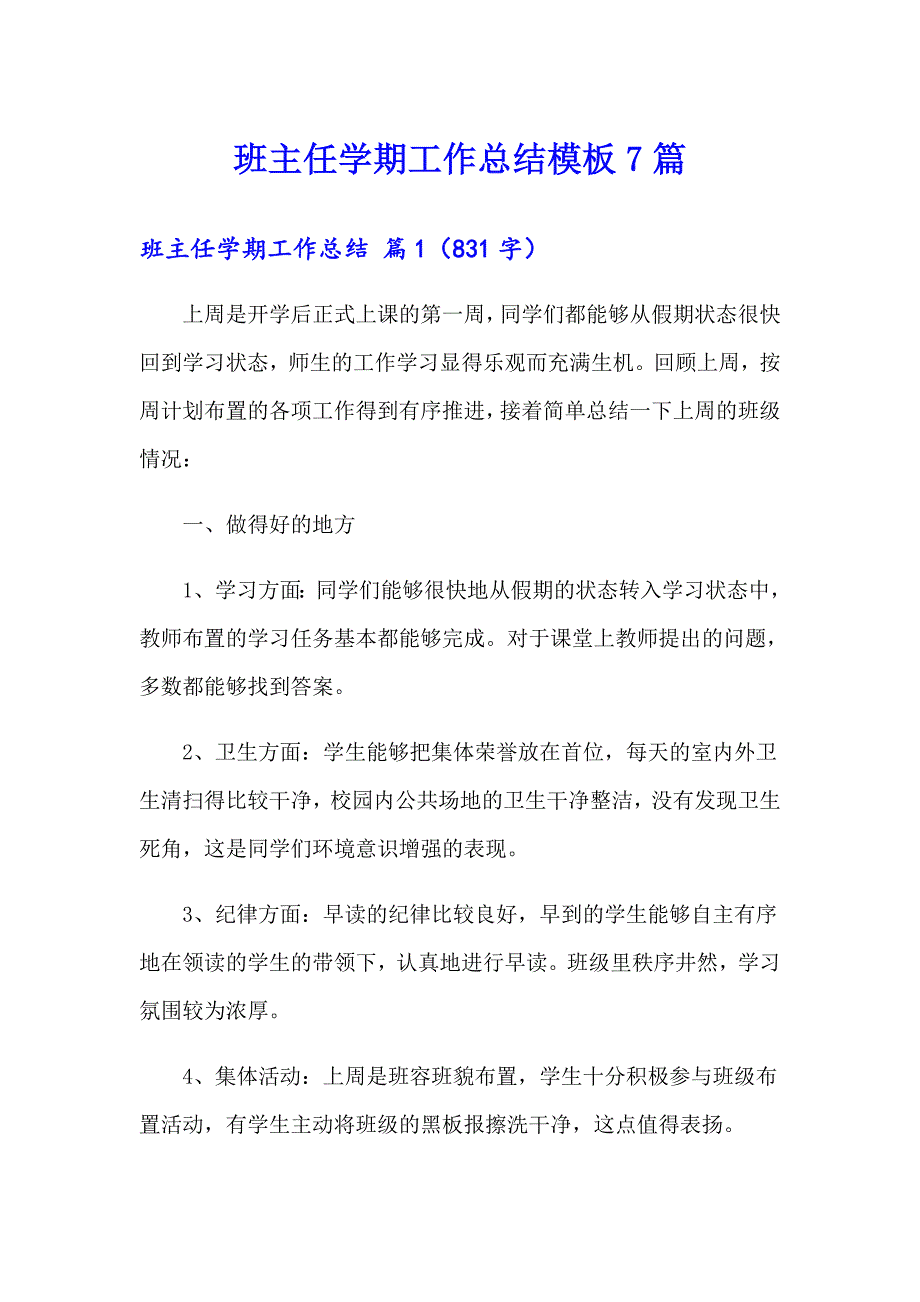 班主任学期工作总结模板7篇

班主任学期工作总结 篇1（831字）

上周是开学后正式上课的第一周，同学们都能够从假期状态很快回到学习状态，师生的工作学习显得乐观而充满生机。回顾上周，按周计划布置的各项工作得到有序推进，接着简单总结一下上周的班级情况：

一、做得好的地方

1、学习方面：同学们能够很快地从假期的状态转入学习状态中，教师布置的学习任务基本都能够完成。对于课堂上教师提出的问题，多数都能够找到答案。

2、卫生方面：学生能够把集体荣誉放在首位，每天的室内外卫生清扫得比较干净，校园内公共场地的卫生干净整洁，没有发现卫生死角，这是同学们环境意识增强的表现。

3、纪律方面：早读的纪律比较良好，早到的学生能够自主有序地在领读的学生的带领下，认真地进行早读。班级里秩序井然，学习氛围较为浓厚。

4、集体活动：上周是班容班貌布置，学生十分积极参与班级布置活动，有学生主动将班级的黑板报擦洗干净，这点值得表扬。